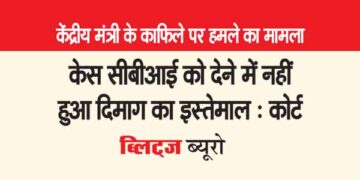 केंद्रीय मंत्री के काफिले पर हमले का मामला

केस सीबीआई को देने में नहीं हुआ दिमाग का इस्तेमाल : कोर्ट

ब्लिट्ज ब्यूरो